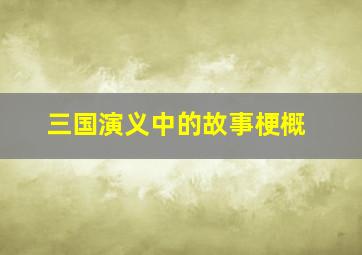 三国演义中的故事梗概